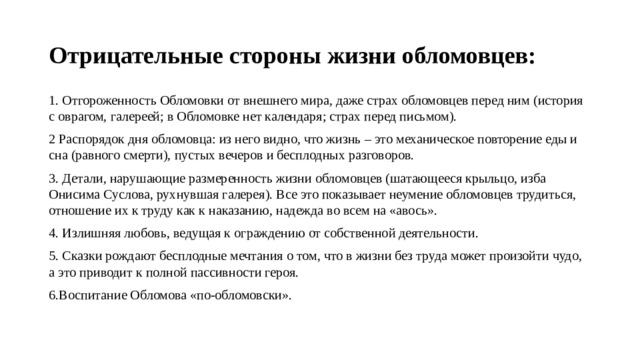 Отрицательные стороны жизни обломовцев:

1. Отгороженность Обломовки от внешнего мира, даже страх обломовцев перед ним (история с оврагом, галереей; в Обломовке нет календаря; страх перед письмом).

2 Распорядок дня обломовца: из него видно, что жизнь – это механическое повторение еды и сна (равного смерти), пустых вечеров и бесплодных разговоров.

3. Детали, нарушающие размеренность жизни обломовцев (шатающееся крыльцо, изба Онисима Суслова, рухнувшая галерея). Все это показывает неумение обломовцев трудиться, отношение их к труду как к наказанию, надежда во всем на «авось».

4. Излишняя любовь, ведущая к ограждению от собственной деятельности.

5. Сказки рождают бесплодные мечтания о том, что в жизни без труда может произойти чудо, а это приводит к полной пассивности героя.

6.Воспитание Обломова «по-обломовски».